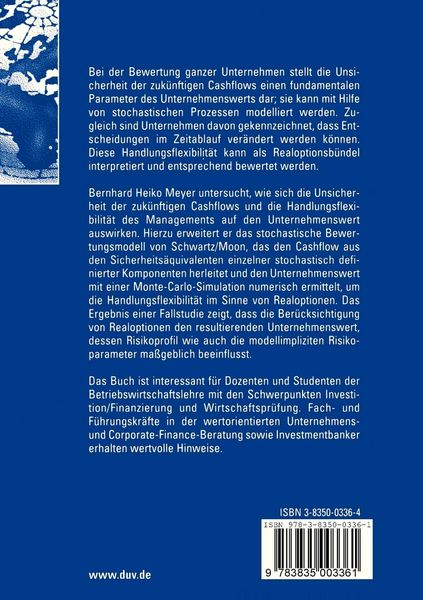 Bei der Bewertung ganzer Unternehmen stellt die Unsicherheit der zukünftigen Cashflows einen fundamentalen Parameter des Unternehmenswerts dar; sie kann mit Hilfe von stochastischen Prozessen modelliert werden. Zugleich sind Unternehmen davon gekennzeichnet, dass Entscheidungen im Zeitablauf verändert werden können. Diese Handlungsflexibilität kann als Realoptionsbündel interpretiert und entsprechend bewertet werden.

Bernhard Heiko Meyer untersucht, wie sich die Unsicherheit der zukünftigen Cashflows und die Handlungsflexibilität des Managements auf den Unternehmenswert auswirken. Hierzu erweitert er das stochastische Bewertungsmodell von Schwartz/Moon, das den Cashflow aus den Sicherheitsäquivalenten einzelner stochastisch definierter Komponenten herleitet und den Unternehmenswert mit einer Monte-Carlo-Simulation numerisch ermittelt, um die Handlungsflexibilität im Sinne von Realoptionen. Das Ergebnis einer Fallstudie zeigt, dass die Berücksichtigung von Realoptionen den resultierenden Unternehmenswert, dessen Risikoprofil wie auch die modellimpliziten Risikoparameter maßgeblich beeinflusst.

Das Buch ist interessant für Dozenten und Studenten der Betriebswirtschaftslehre mit den Schwerpunkten Investition/Finanzierung und Wirtschaftsprüfung. Fach- und Führungskräfte in der wertorientierten Unternehmens- und Corporate-Finance-Beratung sowie Investmentbanker erhalten wertvolle Hinweise.

ISBN 3-8350-0336-4

ISBN 978-3-8350-0336-1

9 783835 003361

www.duv.de